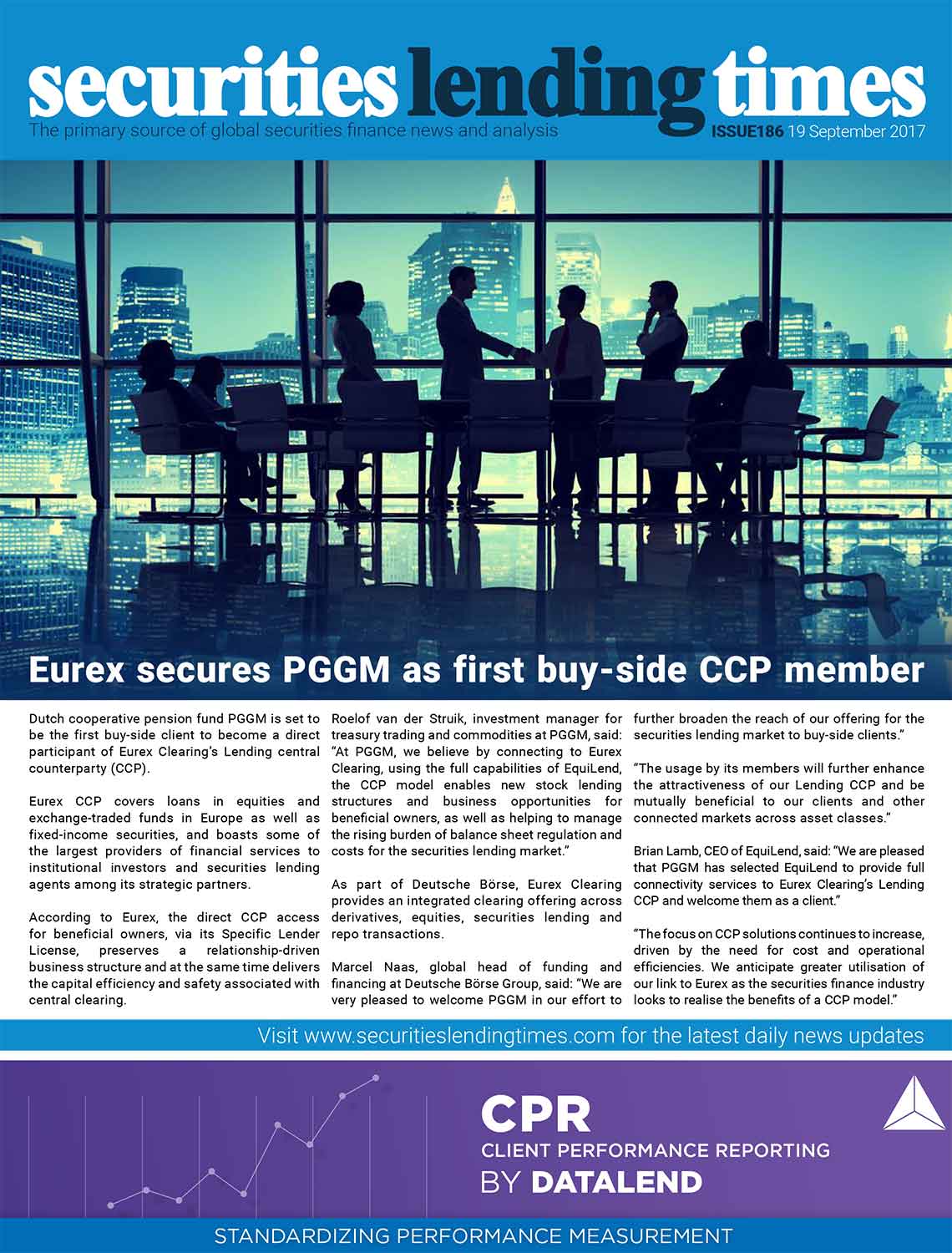 securities lending times
The primary source of global securities finance news and analysis
ISSUE186 19 September 2017

Eurex secures PGGM as first buy-side CCP member

Dutch cooperative pension fund PGGM is set to be the first buy-side client to become a direct participant of Eurex Clearing's Lending central counterparty (CCP).

Eurex CCP covers loans in equities and exchange-traded funds in Europe as well as fixed-income securities, and boasts some of the largest providers of financial services to institutional investors and securities lending agents among its strategic partners.

According to Eurex, the direct CCP access for beneficial owners, via its Specific Lender License, preserves a relationship-driven business structure and at the same time delivers the capital efficiency and safety associated with central clearing.

Roelof van der Struik, investment manager for treasury trading and commodities at PGGM, said: "At PGGM, we believe by connecting to Eurex Clearing, using the full capabilities of EquiLend, the CCP model enables new stock lending structures and business opportunities for beneficial owners, as well as helping to manage the rising burden of balance sheet regulation and costs for the securities lending market."

As part of Deutsche Börse, Eurex Clearing provides an integrated clearing offering across derivatives, equities, securities lending and repo transactions.

Marcel Naas, global head of funding and financing at Deutsche Börse Group, said: "We are very pleased to welcome PGGM in our effort to further broaden the reach of our offering for the securities lending market to buy-side clients."

"The usage by its members will further enhance the attractiveness of our Lending CCP and be mutually beneficial to our clients and other connected markets across asset classes."

Brian Lamb, CEO of EquiLend, said: "We are pleased that PGGM has selected EquiLend to provide full connectivity services to Eurex Clearing's Lending CCP and welcome them as a client."

"The focus on CCP solutions continues to increase, driven by the need for cost and operational efficiencies. We anticipate greater utilisation of our link to Eurex as the securities finance industry looks to realise the benefits of a CCP model."

Visit www.securitieslendingtimes.com for the latest daily news updates

CPR
CLIENT PERFORMANCE REPORTING
BY DATALEND

STANDARDIZING PERFORMANCE MEASUREMENT